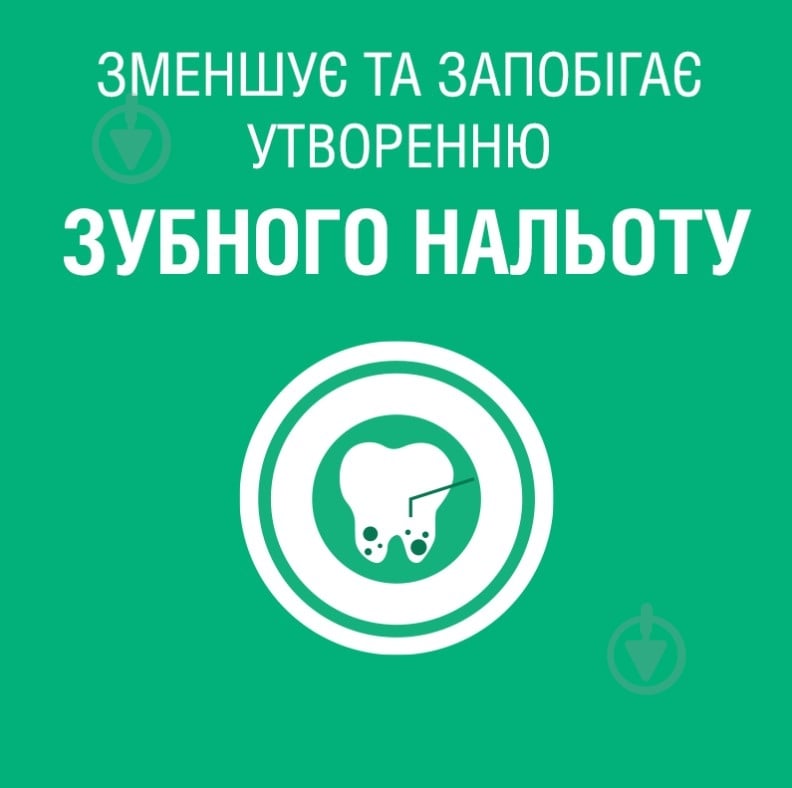 ЗМЕНШУЄ ТА ЗАПОБІГАЄ УТВОРЕННЮ

ЗУБНОГО НАЛЬОТУ